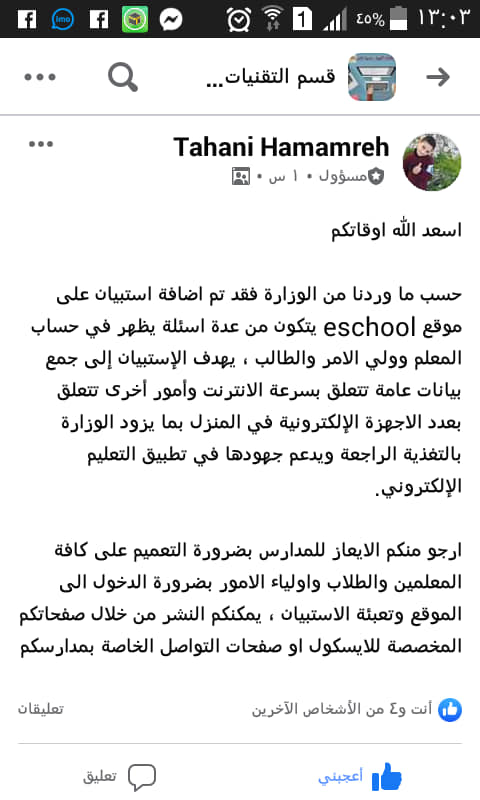 ١٣:٠٣ ٤٥% 1

قسم التقنيات...

Tahani Hamamreh
مسؤول • ١ س •

اسعد الله اوقاتكم

حسب ما وردنا من الوزارة فقد تم اضافة استبيان على موقع eschool يتكون من عدة اسئلة يظهر في حساب المعلم وولي الامر والطالب ، يهدف الإستبيان إلى جمع بيانات عامة تتعلق بسرعة الانترنت وأمور أخرى تتعلق بعدد الاجهزة الإلكترونية في المنزل بما يزود الوزارة بالتغذية الراجعة ويدعم جهودها في تطبيق التعليم الإلكتروني.

ارجو منكم الايعاز للمدارس بضرورة التعميم على كافة المعلمين والطلاب واولياء الامور بضرورة الدخول الى الموقع وتعبئة الاستبيان ، يمكنكم النشر من خلال صفحاتكم المخصصة للايسكول او صفحات التواصل الخاصة بمدارسكم

أنت و٤ من الأشخاص الآخرين
تعليقات

أعجبني
تعليق